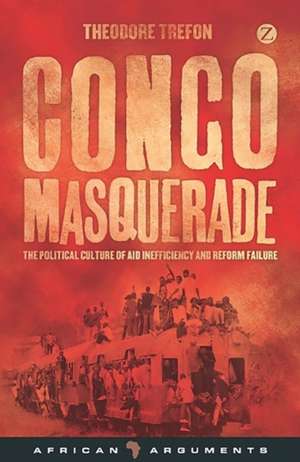 THEODORE TREFON

Z

CONGO MASQUERADE

THE POLITICAL CULTURE OF AID INEFFICIENCY AND REFORM FAILURE

AFRICAN ARGUMENTS